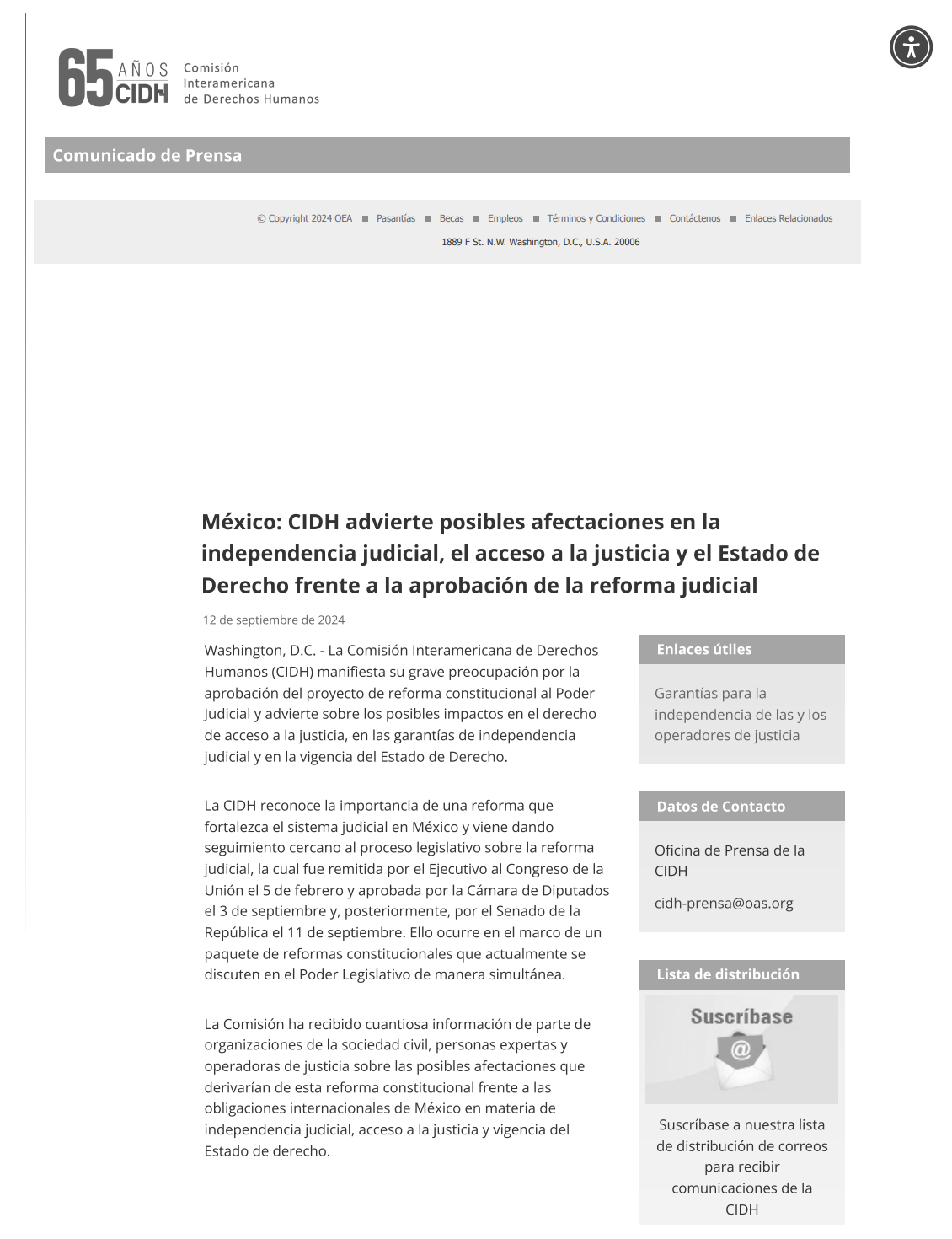 65 AÑOS CIDH Comisión Interamericana de Derechos Humanos

Comunicado de Prensa

© Copyright 2024 OEA ■ Pasantías ■ Becas ■ Empleos ■ Términos y Condiciones ■ Contáctenos ■ Enlaces Relacionados

1889 F St. N.W. Washington, D.C., U.S.A. 20006

México: CIDH advierte posibles afectaciones en la independencia judicial, el acceso a la justicia y el Estado de Derecho frente a la aprobación de la reforma judicial

12 de septiembre de 2024

Washington, D.C. - La Comisión Interamericana de Derechos Humanos (CIDH) manifiesta su grave preocupación por la aprobación del proyecto de reforma constitucional al Poder Judicial y advierte sobre los posibles impactos en el derecho de acceso a la justicia, en las garantías de independencia judicial y en la vigencia del Estado de Derecho.

La CIDH reconoce la importancia de una reforma que fortalezca el sistema judicial en México y viene dando seguimiento cercano al proceso legislativo sobre la reforma judicial, la cual fue remitida por el Ejecutivo al Congreso de la Unión el 5 de febrero y aprobada por la Cámara de Diputados el 3 de septiembre y, posteriormente, por el Senado de la República el 11 de septiembre. Ello ocurre en el marco de un paquete de reformas constitucionales que actualmente se discuten en el Poder Legislativo de manera simultánea.

La Comisión ha recibido cuantiosa información de parte de organizaciones de la sociedad civil, personas expertas y operadoras de justicia sobre las posibles afectaciones que derivarían de esta reforma constitucional frente a las obligaciones internacionales de México en materia de independencia judicial, acceso a la justicia y vigencia del Estado de derecho.

Enlaces útiles

Garantías para la independencia de las y los operadores de justicia

Datos de Contacto

Oficina de Prensa de la CIDH

cidh-prensa@oas.org

Lista de distribución

Suscríbase

@

Suscríbase a nuestra lista de distribución de correos para recibir comunicaciones de la CIDH